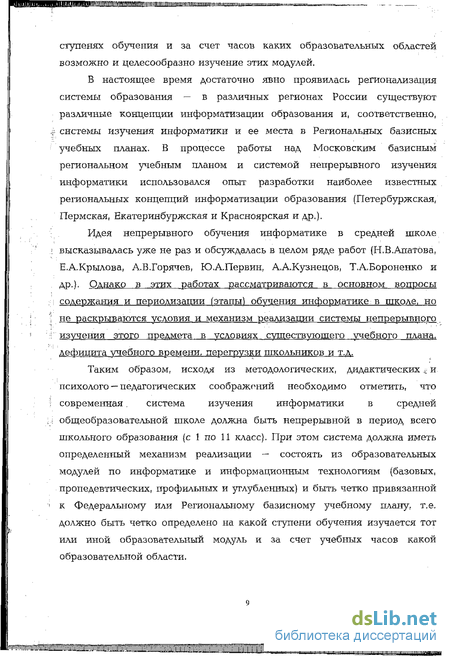 ступенях обучения и за счет часов каких образовательных областей возможно и целесообразно изучение этих модулей.

В настоящее время достаточно явно проявилась регионализация системы образования — в различных регионах России существуют различные концепции информатизации образования и, соответственно, системы изучения информатики и ее места в Региональных базисных учебных планах. В процессе работы над Московским базисным региональном учебным планом и системой непрерывного изучения информатики использовался опыт разработки наиболее известных региональных концепций информатизации образования (Петербуржская, Пермская, Екатеринбуржская и Красноярская и др.).

Идея непрерывного обучения информатике в средней школе высказывалась уже не раз и обсуждалась в целом ряде работ (Н.В.Апатова, Е.А.Крылова, А.В.Горячев, Ю.А.Первин, А.А.Кузнецов, Т.А.Бороненко и др.). Однако в этих работах рассматриваются в основном вопросы содержания и периодизации (этапы) обучения информатике в школе, но не раскрываются условия и механизм реализации системы непрерывного изучения этого предмета в условиях существующего учебного плана, дефицита учебного времени, перегрузки школьников и т.д.

Таким образом, исходя из методологических, дидактических и психолого—педагогических соображений необходимо отметить, что современная система изучения информатики в средней общеобразовательной школе должна быть непрерывной в период всего школьного образования (с 1 по 11 класс). При этом система должна иметь определенный механизм реализации — состоять из образовательных модулей по информатике и информационным технологиям (базовых, пропедевтических, профильных и углубленных) и быть четко привязанной к Федеральному или Региональному базисному учебному плану, т.е. должно быть четко определено на какой ступени обучения изучается тот или иной образовательный модуль и за счет учебных часов какой образовательной области.

9

dsLib.net
библиотека диссертаций